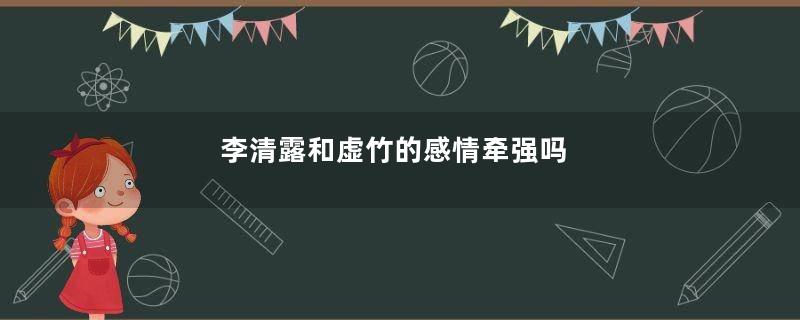 李清露和虚竹的感情牵强吗